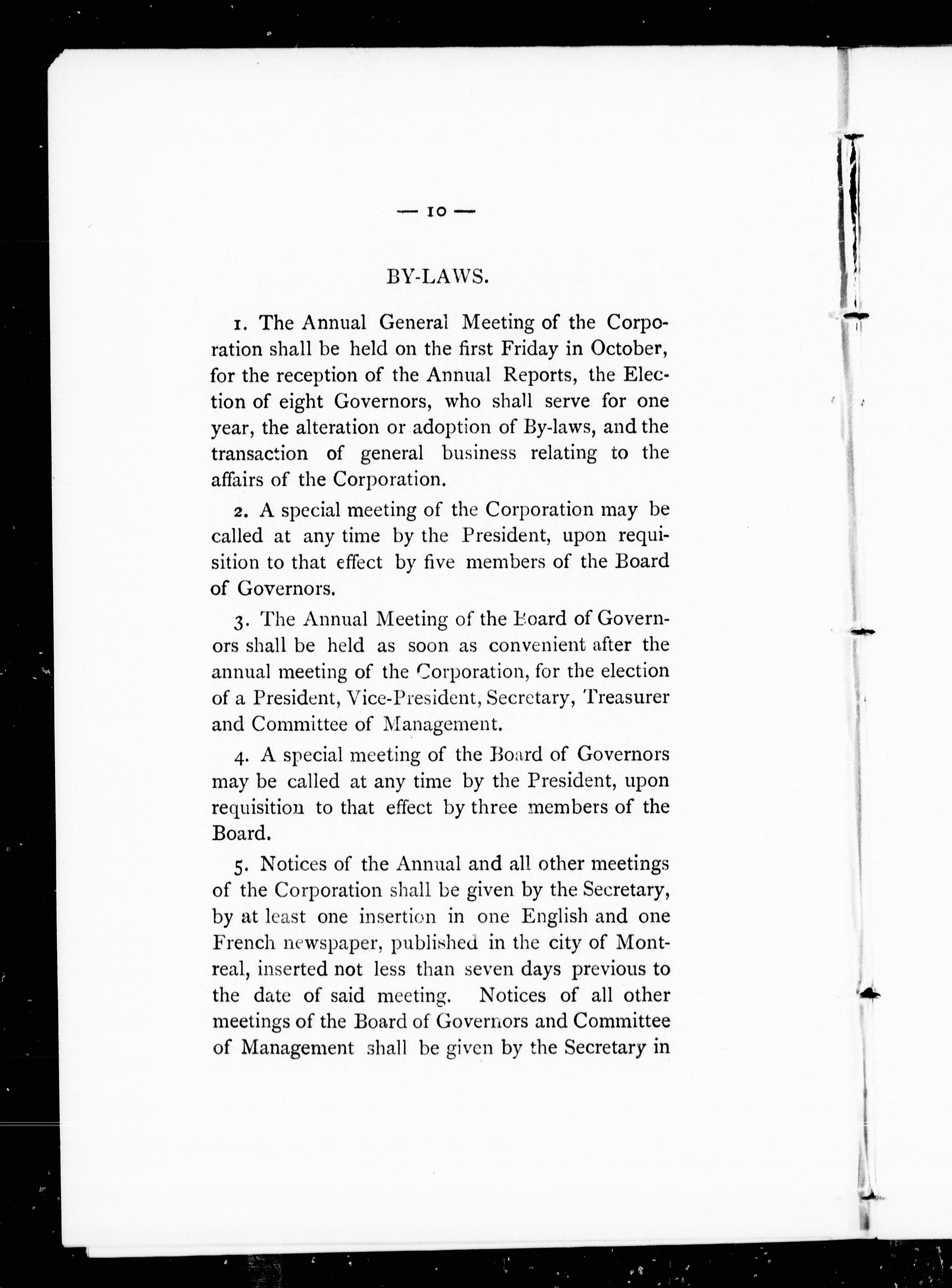 — 10 —

BY-LAWS.

1. The Annual General Meeting of the Corporation shall be held on the first Friday in October, for the reception of the Annual Reports, the Election of eight Governors, who shall serve for one year, the alteration or adoption of By-laws, and the transaction of general business relating to the affairs of the Corporation.

2. A special meeting of the Corporation may be called at any time by the President, upon requisition to that effect by five members of the Board of Governors.

3. The Annual Meeting of the Board of Governors shall be held as soon as convenient after the annual meeting of the Corporation, for the election of a President, Vice-President, Secretary, Treasurer and Committee of Management.

4. A special meeting of the Board of Governors may be called at any time by the President, upon requisition to that effect by three members of the Board.

5. Notices of the Annual and all other meetings of the Corporation shall be given by the Secretary, by at least one insertion in one English and one French newspaper, published in the city of Montreal, inserted not less than seven days previous to the date of said meeting. Notices of all other meetings of the Board of Governors and Committee of Management shall be given by the Secretary in